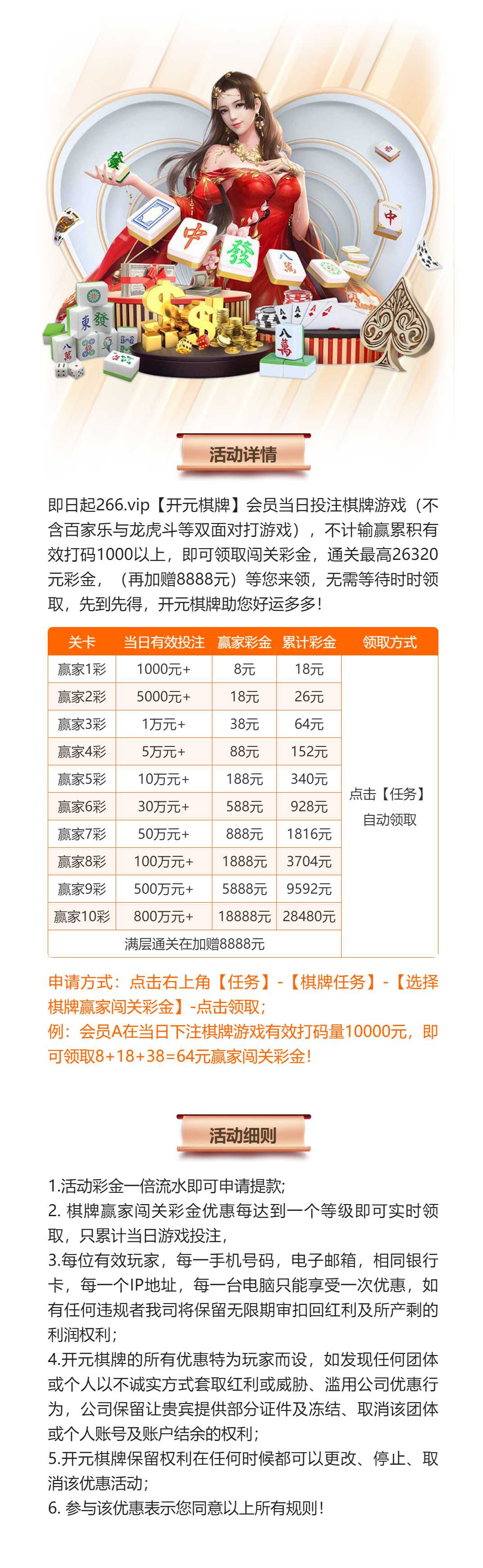 活动详情

即日起266.vip【开元棋牌】会员当日投注棋牌游戏（不含百家乐与龙虎斗等双面对打游戏），不计输赢累积有效打码1000以上，即可领取闯关彩金，通关最高26320元彩金，（再加赠8888元）等您来领，无需等待时时领取，先到先得，开元棋牌助您好运多多！

| 关卡 | 当日有效投注 | 赢家彩金 | 累计彩金 | 领取方式 |
|---|---|---|---|---|
| 赢家1彩 | 1000元+ | 8元 | 18元 | 点击【任务】自动领取 |
| 赢家2彩 | 5000元+ | 18元 | 26元 | |
| 赢家3彩 | 1万元+ | 38元 | 64元 | |
| 赢家4彩 | 5万元+ | 88元 | 152元 | |
| 赢家5彩 | 10万元+ | 188元 | 340元 | |
| 赢家6彩 | 30万元+ | 588元 | 928元 | |
| 赢家7彩 | 50万元+ | 888元 | 1816元 | |
| 赢家8彩 | 100万元+ | 1888元 | 3704元 | |
| 赢家9彩 | 500万元+ | 5888元 | 9592元 | |
| 赢家10彩 | 800万元+ | 18888元 | 28480元 | |
| 满层通关在加赠8888元 | | | | |

申请方式：点击右上角【任务】-【棋牌任务】-【选择棋牌赢家闯关彩金】-点击领取；
例：会员A在当日下注棋牌游戏有效打码量10000元，即可领取8+18+38=64元赢家闯关彩金！

活动细则

1.活动彩金一倍流水即可申请提款；
2. 棋牌赢家闯关彩金优惠每达到一个等级即可实时领取，只累计当日游戏投注，
3.每位有效玩家，每一手机号码，电子邮箱，相同银行卡，每一个IP地址，每一台电脑只能享受一次优惠，如有任何违规者我司将保留无限期审扣回红利及所产剩的利润权利；
4.开元棋牌的所有优惠特为玩家而设，如发现任何团体或个人以不诚实方式套取红利或威胁、滥用公司优惠行为，公司保留让贵宾提供部分证件及冻结、取消该团体或个人账号及账户结余的权利；
5.开元棋牌保留权利在任何时候都可以更改、停止、取消该优惠活动；
6. 参与该优惠表示您同意以上所有规则！